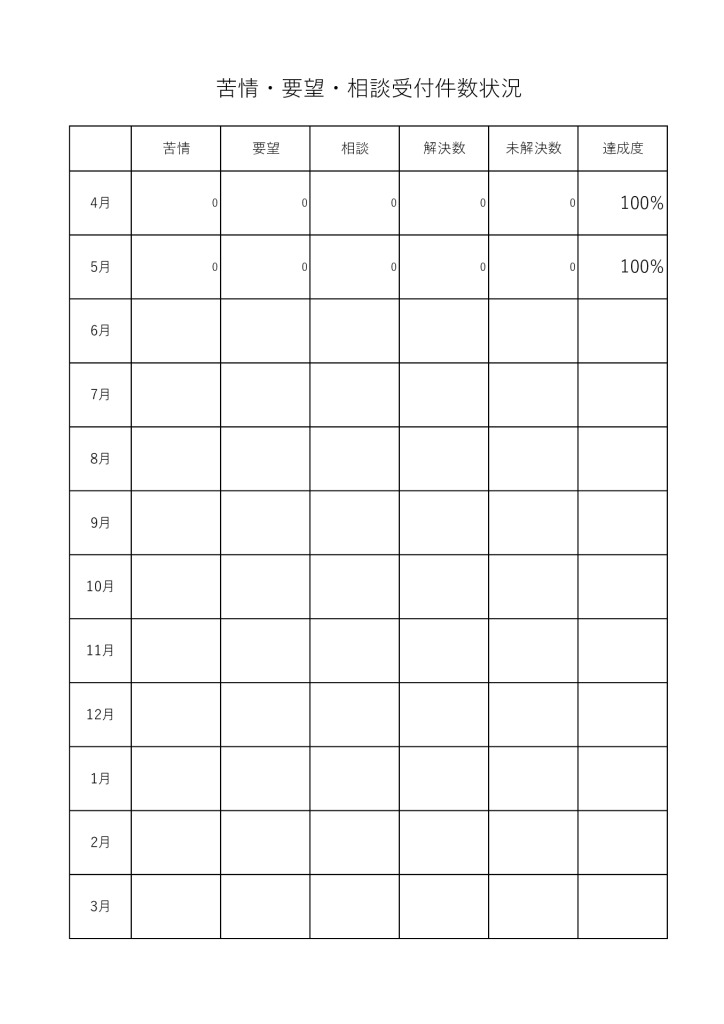 苦情・要望・相談受付件数状況

| | 苦情 | 要望 | 相談 | 解決数 | 未解決数 | 達成度 |
|---|---|---|---|---|---|---|
| 4月 | 0 | 0 | 0 | 0 | 0 | 100% |
| 5月 | 0 | 0 | 0 | 0 | 0 | 100% |
| 6月 | | | | | | |
| 7月 | | | | | | |
| 8月 | | | | | | |
| 9月 | | | | | | |
| 10月 | | | | | | |
| 11月 | | | | | | |
| 12月 | | | | | | |
| 1月 | | | | | | |
| 2月 | | | | | | |
| 3月 | | | | | | |